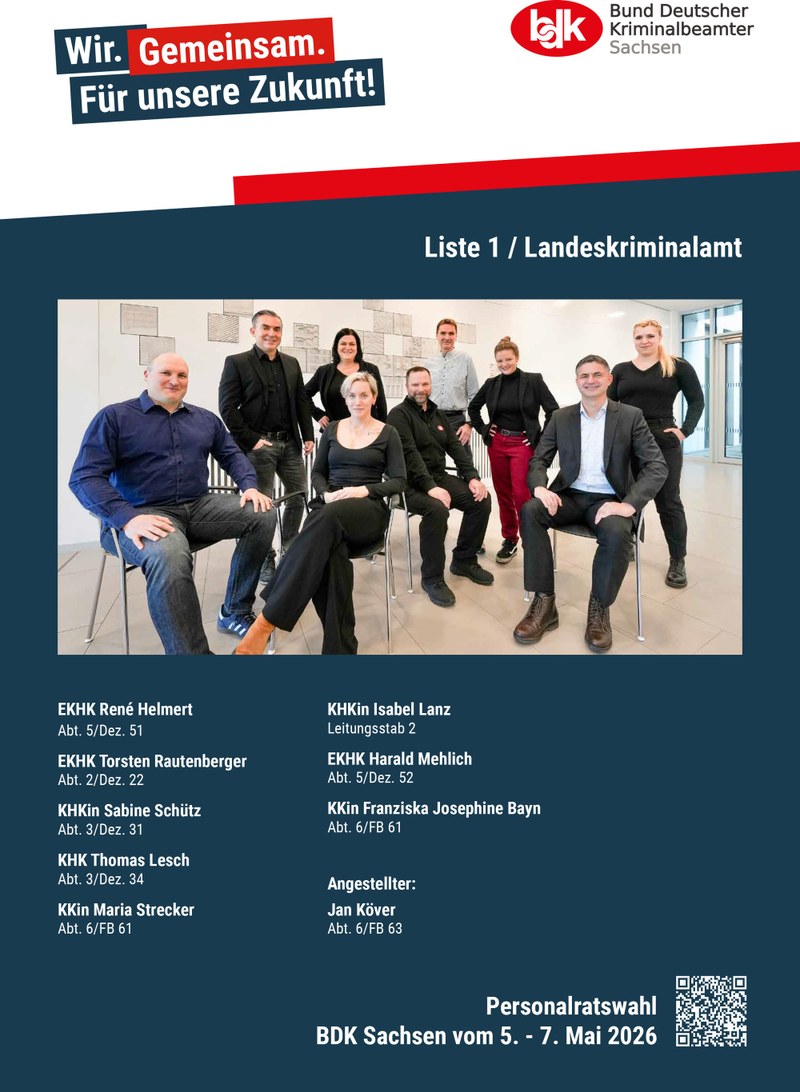 Wir. Gemeinsam.
Für unsere Zukunft!

bdk
Bund Deutscher
Kriminalbeamter
Sachsen

Liste 1 / Landeskriminalamt

EKHK René Helmert
Abt. 5/Dez. 51

EKHK Torsten Rautenberger
Abt. 2/Dez. 22

KHKin Sabine Schütz
Abt. 3/Dez. 31

KHK Thomas Lesch
Abt. 3/Dez. 34

KKin Maria Strecker
Abt. 6/FB 61

KHKin Isabel Lanz
Leitungsstab 2

EKHK Harald Mehlich
Abt. 5/Dez. 52

KKin Franziska Josephine Bayn
Abt. 6/FB 61

Angestellter:
Jan Köver
Abt. 6/FB 63

Personalratswahl
BDK Sachsen vom 5. - 7. Mai 2026